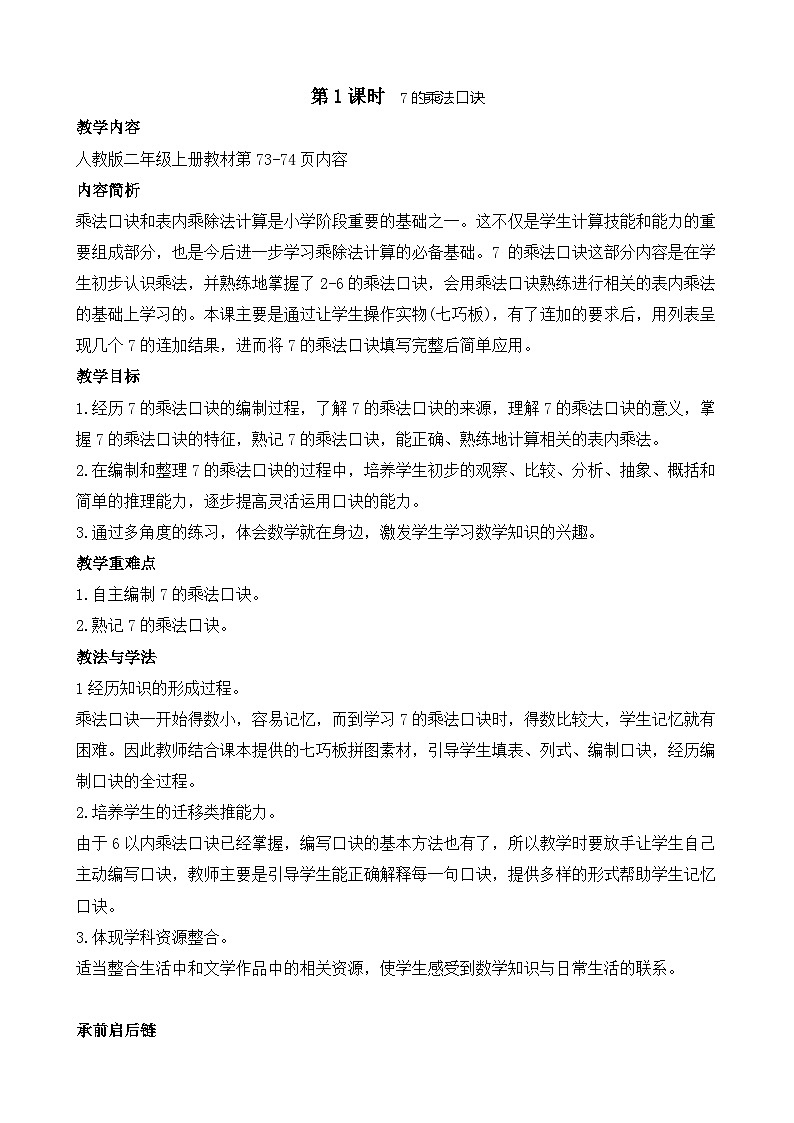 第 1 课时 7 的乘法口诀

教学内容

人教版二年级上册教材第 73-74 页内容

内容简析

乘法口诀和表内乘除法计算是小学阶段重要的基础之一。这不仅是学生计算技能和能力的重要组成部分，也是今后进一步学习乘除法计算的必备基础。7 的乘法口诀这部分内容是在学生初步认识乘法，并熟练地掌握了 2-6 的乘法口诀，会用乘法口诀熟练进行相关的表内乘法的基础上学习的。本课主要是通过让学生操作实物(七巧板)，有了连加的要求后，用列表呈现几个 7 的连加结果，进而将 7 的乘法口诀填写完整后简单应用。

教学目标

1.经历 7 的乘法口诀的编制过程，了解 7 的乘法口诀的来源，理解 7 的乘法口诀的意义，掌握 7 的乘法口诀的特征，熟记 7 的乘法口诀，能正确、熟练地计算相关的表内乘法。

2.在编制和整理 7 的乘法口诀的过程中，培养学生初步的观察、比较、分析、抽象、概括和简单的推理能力，逐步提高灵活运用口诀的能力。

3.通过多角度的练习，体会数学就在身边，激发学生学习数学知识的兴趣。

教学重难点

1.自主编制 7 的乘法口诀。

2.熟记 7 的乘法口诀。

教法与学法

1 经历知识的形成过程。

乘法口诀一开始得数小，容易记忆，而到学习 7 的乘法口诀时，得数比较大，学生记忆就有困难。因此教师结合课本提供的七巧板拼图素材，引导学生填表、列式、编制口诀，经历编制口诀的全过程。

2.培养学生的迁移类推能力。

由于 6 以内乘法口诀已经掌握，编写口诀的基本方法也有了，所以教学时要放手让学生自己主动编写口诀，教师主要是引导学生能正确解释每一句口诀，提供多样的形式帮助学生记忆口诀。

3.体现学科资源整合。

适当整合生活中和文学作品中的相关资源，使学生感受到数学知识与日常生活的联系。

承前启后链